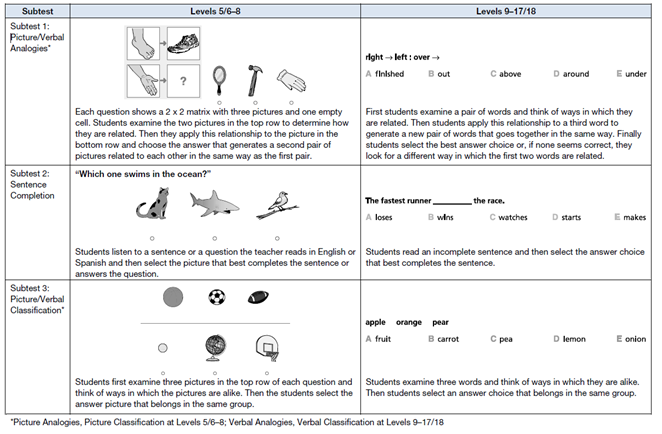 | Subtest | Levels 5/6–8 | Levels 9–17/18 |
|---|---|---|
| Subtest 1: Picture/Verbal Analogies* | ? Each question shows a 2 x 2 matrix with three pictures and one empty cell. Students examine the two pictures in the top row to determine how they are related. Then they apply this relationship to the picture in the bottom row and choose the answer that generates a second pair of pictures related to each other in the same way as the first pair. | right → left : over → A finished B out C above D around E under First students examine a pair of words and think of ways in which they are related. Then students apply this relationship to a third word to generate a new pair of words that goes together in the same way. Finally students select the best answer choice or, if none seems correct, they look for a different way in which the first two words are related. |
| Subtest 2: Sentence Completion | "Which one swims in the ocean?" Students listen to a sentence or a question the teacher reads in English or Spanish and then select the picture that best completes the sentence or answers the question. | The fastest runner ________ the race. A loses B wins C watches D starts E makes Students read an incomplete sentence and then select the answer choice that best completes the sentence. |
| Subtest 3: Picture/Verbal Classification* | Students first examine three pictures in the top row of each question and think of ways in which the pictures are alike. Then the students select the answer picture that belongs in the same group. | apple orange pear A fruit B carrot C pea D lemon E onion Students examine three words and think of ways in which they are alike. Then students select an answer choice that belongs in the same group. |

*Picture Analogies, Picture Classification at Levels 5/6–8; Verbal Analogies, Verbal Classification at Levels 9–17/18